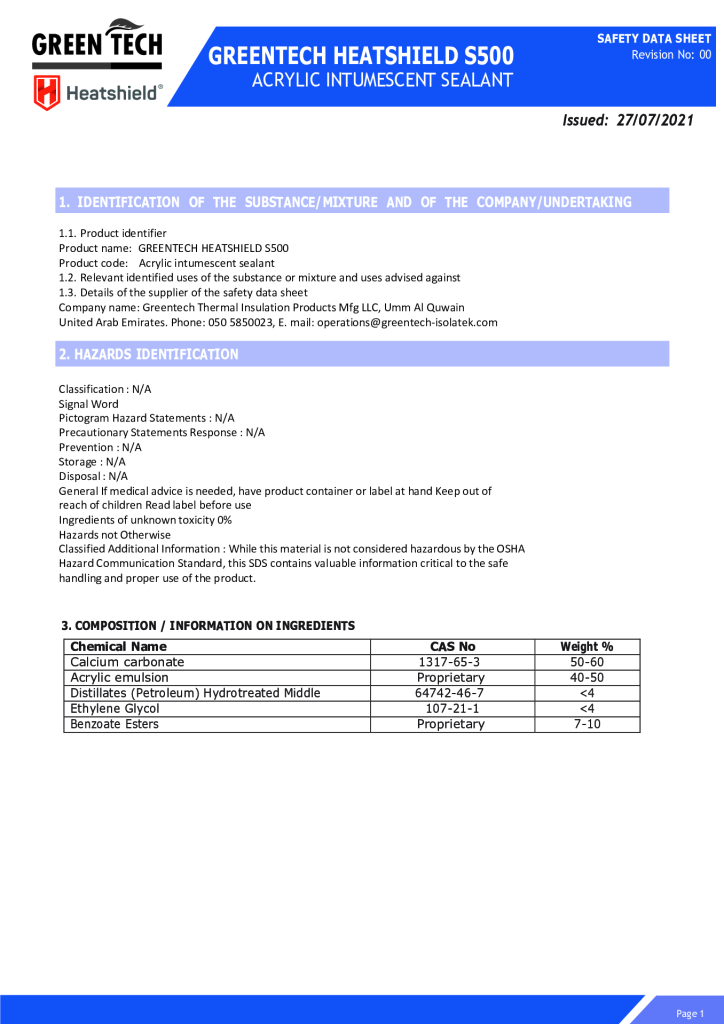 GREEN TECH
Heatshield®

GREENTECH HEATSHIELD S500
ACRYLIC INTUMESCENT SEALANT

SAFETY DATA SHEET
Revision No: 00

Issued: 27/07/2021

1. IDENTIFICATION OF THE SUBSTANCE/MIXTURE AND OF THE COMPANY/UNDERTAKING

1.1. Product identifier
Product name: GREENTECH HEATSHIELD S500
Product code: Acrylic intumescent sealant
1.2. Relevant identified uses of the substance or mixture and uses advised against
1.3. Details of the supplier of the safety data sheet
Company name: Greentech Thermal Insulation Products Mfg LLC, Umm Al Quwain
United Arab Emirates. Phone: 050 5850023, E. mail: operations@greentech-isolatek.com

2. HAZARDS IDENTIFICATION

Classification : N/A
Signal Word
Pictogram Hazard Statements : N/A
Precautionary Statements Response : N/A
Prevention : N/A
Storage : N/A
Disposal : N/A
General If medical advice is needed, have product container or label at hand Keep out of reach of children Read label before use
Ingredients of unknown toxicity 0%
Hazards not Otherwise
Classified Additional Information : While this material is not considered hazardous by the OSHA Hazard Communication Standard, this SDS contains valuable information critical to the safe handling and proper use of the product.

3. COMPOSITION / INFORMATION ON INGREDIENTS

| Chemical Name | CAS No | Weight % |
|---|---|---|
| Calcium carbonate | 1317-65-3 | 50-60 |
| Acrylic emulsion | Proprietary | 40-50 |
| Distillates (Petroleum) Hydrotreated Middle | 64742-46-7 | <4 |
| Ethylene Glycol | 107-21-1 | <4 |
| Benzoate Esters | Proprietary | 7-10 |

Page 1